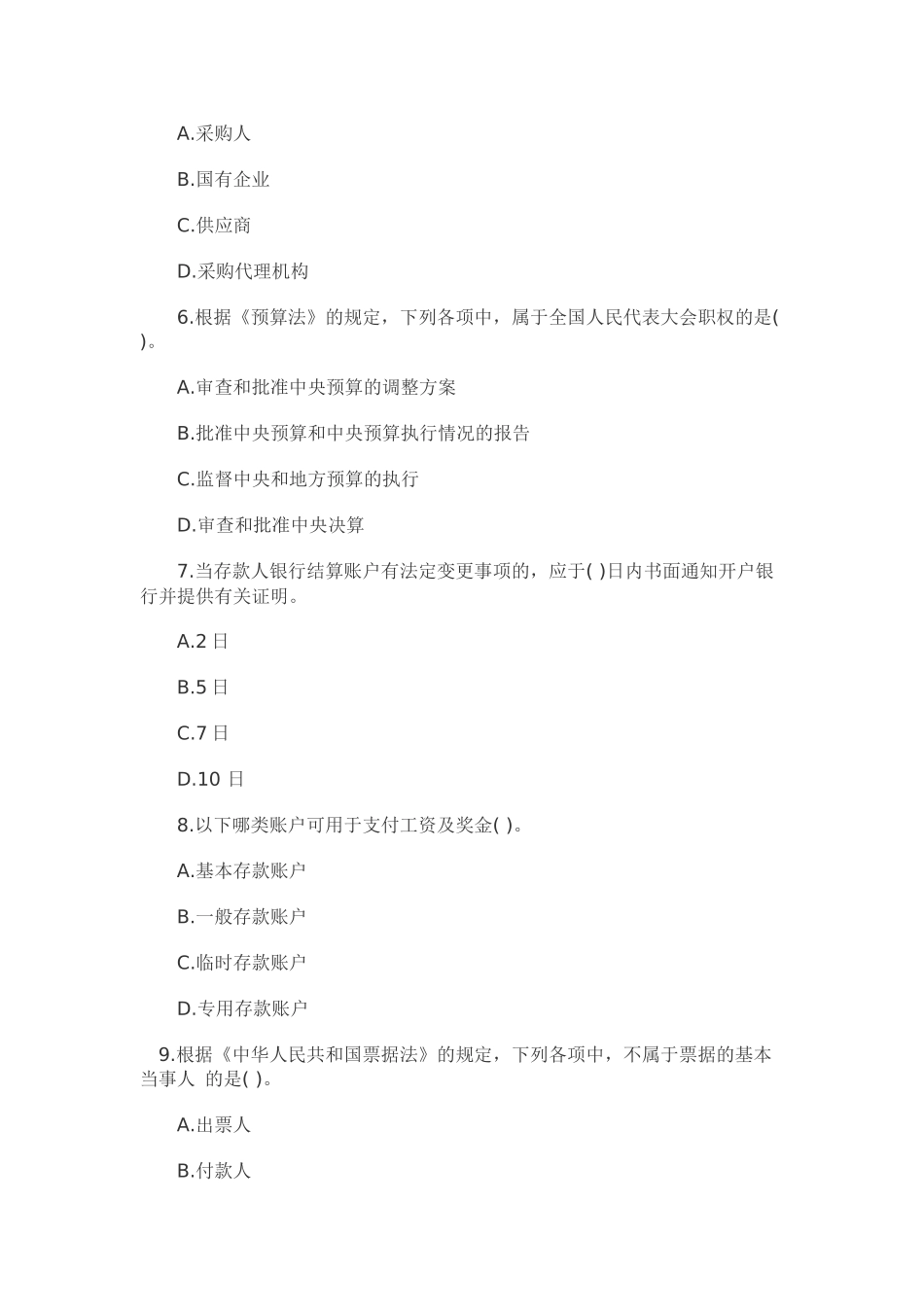 A.采购人

B.国有企业

C.供应商

D.采购代理机构

6.根据《预算法》的规定，下列各项中，属于全国人民代表大会职权的是( )。

A.审查和批准中央预算的调整方案

B.批准中央预算和中央预算执行情况的报告

C.监督中央和地方预算的执行

D.审查和批准中央决算

7.当存款人银行结算账户有法定变更事项的，应于( )日内书面通知开户银行并提供有关证明。

A.2 日

B.5 日

C.7 日

D.10 日

8.以下哪类账户可用于支付工资及奖金( )。

A.基本存款账户

B.一般存款账户

C.临时存款账户

D.专用存款账户

9.根据《中华人民共和国票据法》的规定，下列各项中，不属于票据的基本当事人 的是( )。

A.出票人

B.付款人